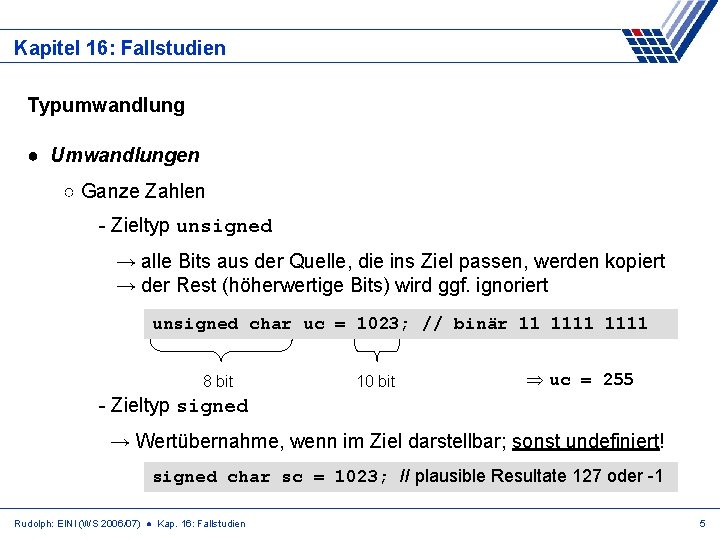 Kapitel 16: Fallstudien

Typumwandlung

● Umwandlungen

○ Ganze Zahlen

- Zieltyp unsigned

→ alle Bits aus der Quelle, die ins Ziel passen, werden kopiert
→ der Rest (höherwertige Bits) wird ggf. ignoriert

unsigned char uc = 1023; // binär 11 1111 1111

8 bit

10 bit

⇒ uc = 255

- Zieltyp signed

→ Wertübernahme, wenn im Ziel darstellbar; sonst undefiniert!

signed char sc = 1023; // plausible Resultate 127 oder -1

Rudolph: EINI (WS 2006/07) ● Kap. 16: Fallstudien

5